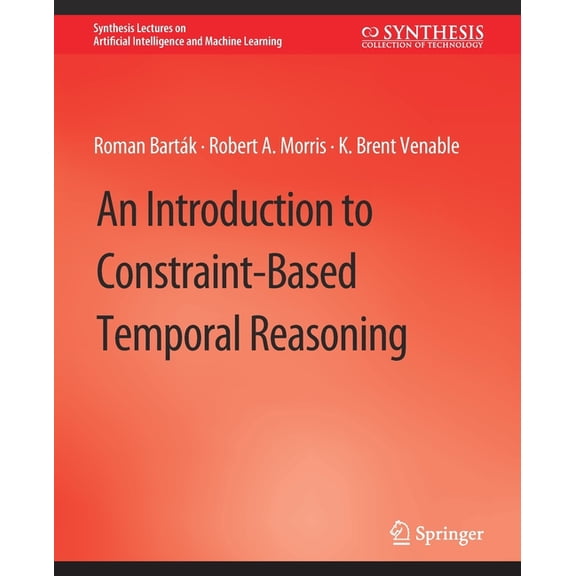 Synthesis Lectures on
Artificial Intelligence and Machine Learning

SYNTHESIS
COLLECTION OF TECHNOLOGY

Roman Barták · Robert A. Morris · K. Brent Venable

An Introduction to Constraint-Based Temporal Reasoning

Springer